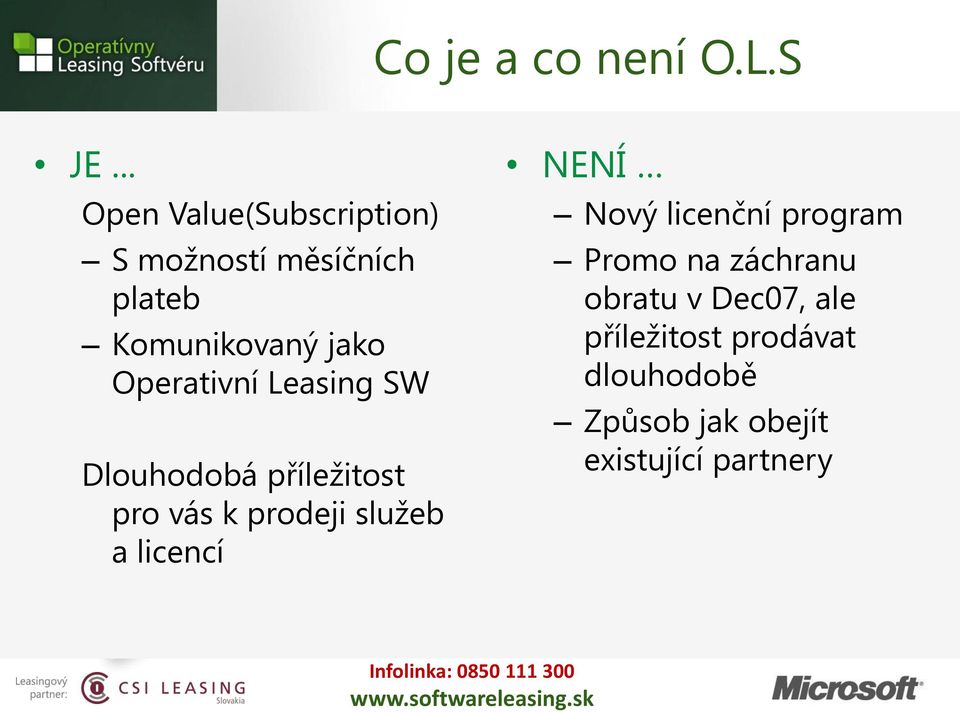 Operatívny Leasing Softvéru

Co je a co není O.L.S

• JE …

Open Value(Subscription)

– S možností měsíčních plateb

– Komunikovaný jako Operativní Leasing SW

Dlouhodobá příležitost pro vás k prodeji služeb a licencí

• NENÍ …

– Nový licenční program

– Promo na záchranu obratu v Dec07, ale příležitost prodávat dlouhodobě

– Způsob jak obejít existující partnery

Leasingový partner:

CSI LEASING Slovakia

Infolinka: 0850 111 300

www.softwareleasing.sk

Microsoft